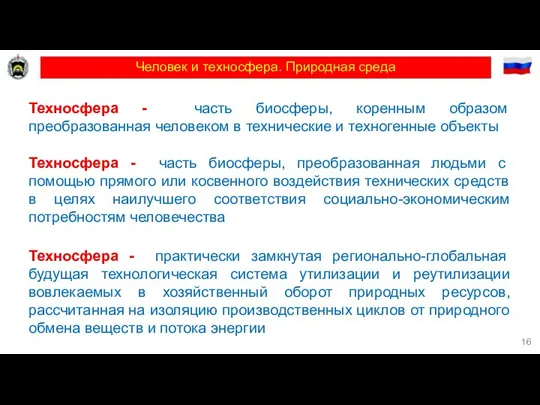 Человек и техносфера. Природная среда

Техносфера - часть биосферы, коренным образом преобразованная человеком в технические и техногенные объекты

Техносфера - часть биосферы, преобразованная людьми с помощью прямого или косвенного воздействия технических средств в целях наилучшего соответствия социально-экономическим потребностям человечества

Техносфера - практически замкнутая регионально-глобальная будущая технологическая система утилизации и реутилизации вовлекаемых в хозяйственный оборот природных ресурсов, рассчитанная на изоляцию производственных циклов от природного обмена веществ и потока энергии

16